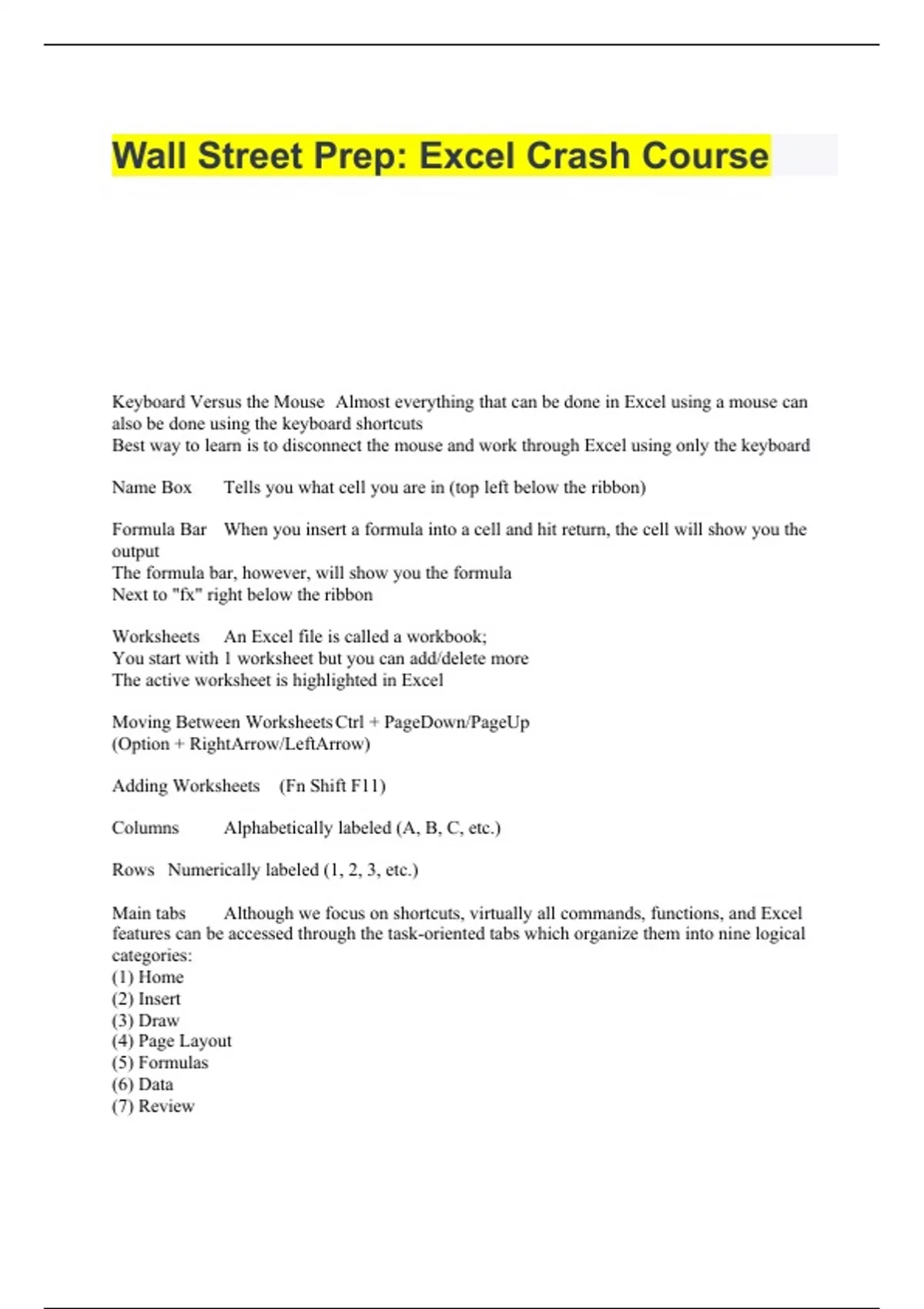 Wall Street Prep: Excel Crash Course

Keyboard Versus the Mouse Almost everything that can be done in Excel using a mouse can also be done using the keyboard shortcuts
Best way to learn is to disconnect the mouse and work through Excel using only the keyboard

Name Box Tells you what cell you are in (top left below the ribbon)

Formula Bar When you insert a formula into a cell and hit return, the cell will show you the output
The formula bar, however, will show you the formula
Next to "fx" right below the ribbon

Worksheets An Excel file is called a workbook;
You start with 1 worksheet but you can add/delete more
The active worksheet is highlighted in Excel

Moving Between Worksheets Ctrl + PageDown/PageUp
(Option + RightArrow/LeftArrow)

Adding Worksheets (Fn Shift F11)

Columns Alphabetically labeled (A, B, C, etc.)

Rows Numerically labeled (1, 2, 3, etc.)

Main tabs Although we focus on shortcuts, virtually all commands, functions, and Excel features can be accessed through the task-oriented tabs which organize them into nine logical categories:
(1) Home
(2) Insert
(3) Draw
(4) Page Layout
(5) Formulas
(6) Data
(7) Review